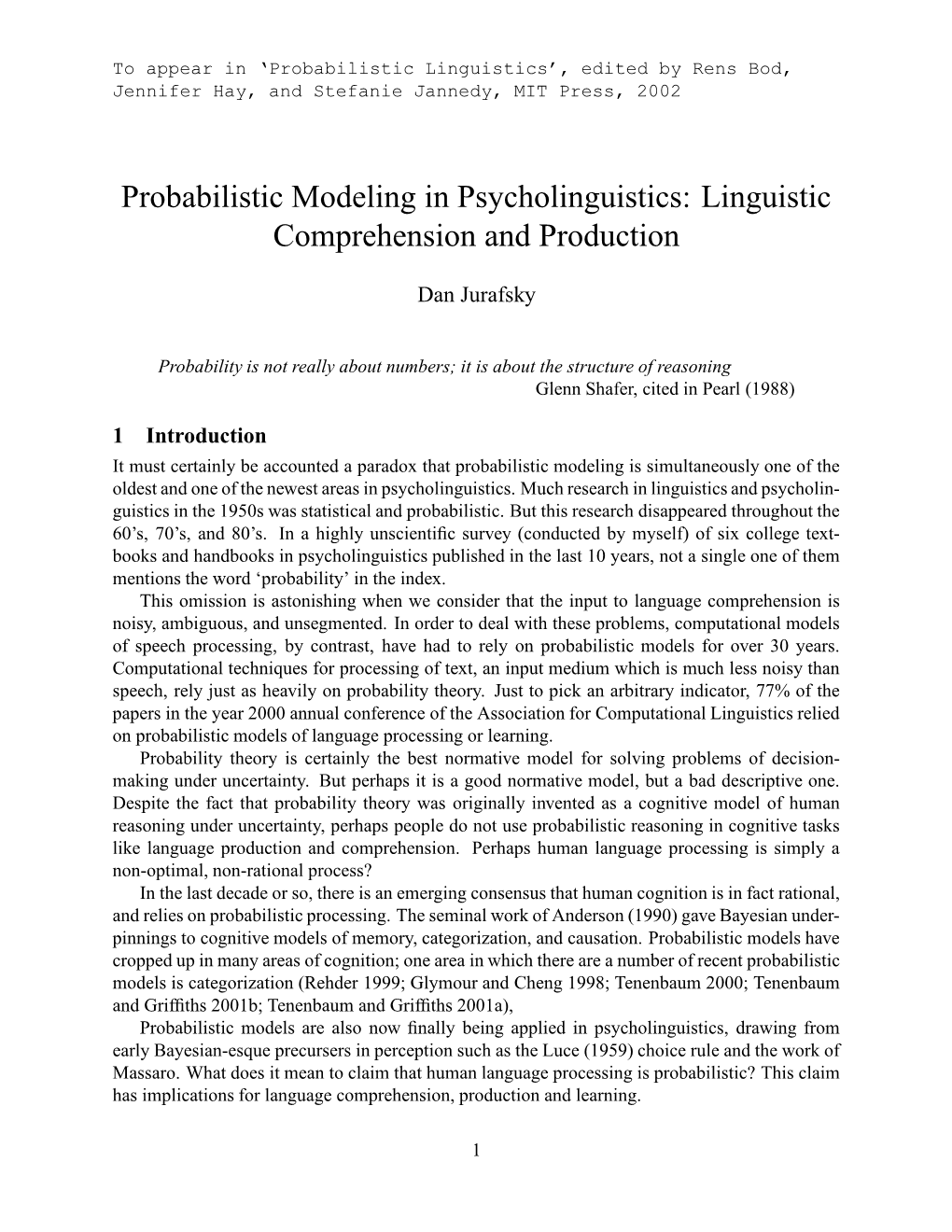 To appear in ‘Probabilistic Linguistics’, edited by Rens Bod, Jennifer Hay, and Stefanie Jannedy, MIT Press, 2002

Probabilistic Modeling in Psycholinguistics: Linguistic Comprehension and Production

Dan Jurafsky

Probability is not really about numbers; it is about the structure of reasoning
Glenn Shafer, cited in Pearl (1988)

1 Introduction

It must certainly be accounted a paradox that probabilistic modeling is simultaneously one of the oldest and one of the newest areas in psycholinguistics. Much research in linguistics and psycholinguistics in the 1950s was statistical and probabilistic. But this research disappeared throughout the 60’s, 70’s, and 80’s. In a highly unscientific survey (conducted by myself) of six college textbooks and handbooks in psycholinguistics published in the last 10 years, not a single one of them mentions the word ‘probability’ in the index.

This omission is astonishing when we consider that the input to language comprehension is noisy, ambiguous, and unsegmented. In order to deal with these problems, computational models of speech processing, by contrast, have had to rely on probabilistic models for over 30 years. Computational techniques for processing of text, an input medium which is much less noisy than speech, rely just as heavily on probability theory. Just to pick an arbitrary indicator, 77% of the papers in the year 2000 annual conference of the Association for Computational Linguistics relied on probabilistic models of language processing or learning.

Probability theory is certainly the best normative model for solving problems of decision-making under uncertainty. But perhaps it is a good normative model, but a bad descriptive one. Despite the fact that probability theory was originally invented as a cognitive model of human reasoning under uncertainty, perhaps people do not use probabilistic reasoning in cognitive tasks like language production and comprehension. Perhaps human language processing is simply a non-optimal, non-rational process?

In the last decade or so, there is an emerging consensus that human cognition is in fact rational, and relies on probabilistic processing. The seminal work of Anderson (1990) gave Bayesian underpinnings to cognitive models of memory, categorization, and causation. Probabilistic models have cropped up in many areas of cognition; one area in which there are a number of recent probabilistic models is categorization (Rehder 1999; Glymour and Cheng 1998; Tenenbaum 2000; Tenenbaum and Griffiths 2001b; Tenenbaum and Griffiths 2001a),

Probabilistic models are also now finally being applied in psycholinguistics, drawing from early Bayesian-esque precursers in perception such as the Luce (1959) choice rule and the work of Massaro. What does it mean to claim that human language processing is probabilistic? This claim has implications for language comprehension, production and learning.

1